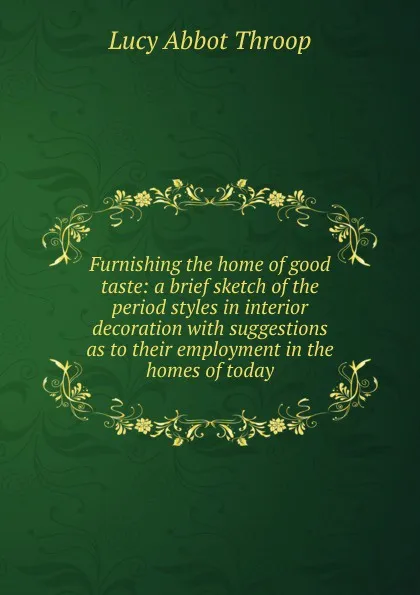 Lucy Abbot Throop

Furnishing the home of good taste: a brief sketch of the period styles in interior decoration with suggestions as to their employment in the homes of today